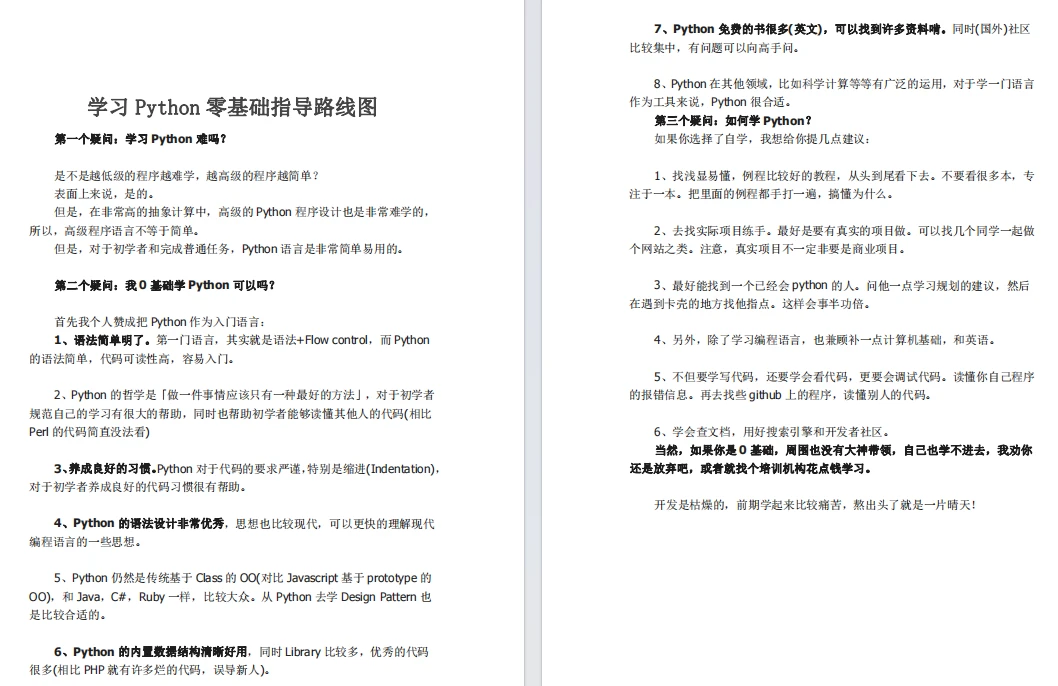 学习 Python 零基础指导路线图

第一个疑问：学习 Python 难吗？

是不是越低级的程序越难学，越高级的程序越简单？
表面上来说，是的。
但是，在非常高的抽象计算中，高级的 Python 程序设计也是非常难学的，所以，高级程序语言不等于简单。
但是，对于初学者和完成普通任务，Python 语言是非常简单易用的。

第二个疑问：我 0 基础学 Python 可以吗？

首先我个人赞成把 Python 作为入门语言：
1、语法简单明了。第一门语言，其实就是语法+Flow control，而 Python 的语法简单，代码可读性高，容易入门。

2、Python 的哲学是「做一件事情应该只有一种最好的方法」，对于初学者规范自己的学习有很大的帮助，同时也帮助初学者能够读懂其他人的代码(相比 Perl 的代码简直没法看)

3、养成良好的习惯。Python 对于代码的要求严谨，特别是缩进(Indentation)，对于初学者养成良好的代码习惯很有帮助。

4、Python 的语法设计非常优秀，思想也比较现代，可以更快的理解现代编程语言的一些思想。

5、Python 仍然是传统基于 Class 的 OO(对比 Javascript 基于 prototype 的 OO)，和 Java，C#，Ruby 一样，比较大众。从 Python 去学 Design Pattern 也是比较合适的。

6、Python 的内置数据结构清晰好用，同时 Library 比较多，优秀的代码很多(相比 PHP 就有许多烂的代码，误导新人)。

7、Python 免费的书很多(英文)，可以找到许多资料啃。同时(国外)社区比较集中，有问题可以向高手问。

8、Python 在其他领域，比如科学计算等等有广泛的运用，对于学一门语言作为工具来说，Python 很合适。
第三个疑问：如何学 Python？
如果你选择了自学，我想给你提几点建议：

1、找浅显易懂，例程比较好的教程，从头到尾看下去。不要看很多本，专注于一本。把里面的例程都手打一遍，搞懂为什么。

2、去找实际项目练手。最好是要有真实的项目做。可以找几个同学一起做个网站之类。注意，真实项目不一定非要是商业项目。

3、最好能找到一个已经会 python 的人。问他一点学习规划的建议，然后在遇到卡壳的地方找他指点。这样会事半功倍。

4、另外，除了学习编程语言，也兼顾补一点计算机基础，和英语。

5、不但要学写代码，还要学会看代码，更要会调试代码。读懂你自己程序的报错信息。再去找些 github 上的程序，读懂别人的代码。

6、学会查文档，用好搜索引擎和开发者社区。
当然，如果你是 0 基础，周围也没有大神带领，自己也学不进去，我劝你还是放弃吧，或者就找个培训机构花点钱学习。

开发是枯燥的，前期学起来比较痛苦，熬出头了就是一片晴天！